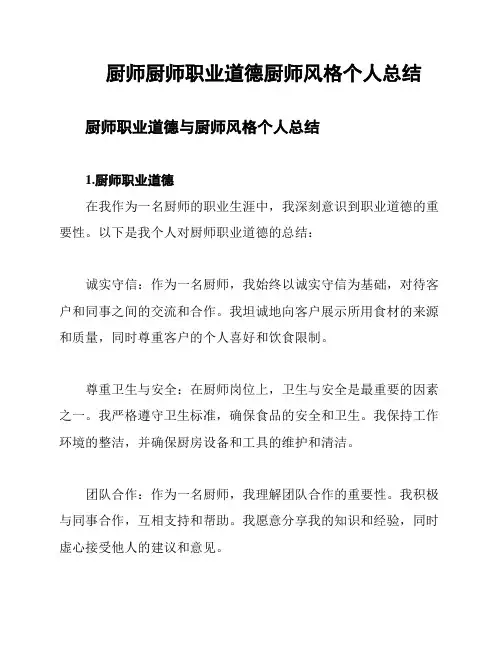 厨师厨师职业道德厨师风格个人总结

厨师职业道德与厨师风格个人总结

1.厨师职业道德

在我作为一名厨师的职业生涯中，我深刻意识到职业道德的重要性。以下是我个人对厨师职业道德的总结：

诚实守信：作为一名厨师，我始终以诚实守信为基础，对待客户和同事之间的交流和合作。我坦诚地向客户展示所用食材的来源和质量，同时尊重客户的个人喜好和饮食限制。

尊重卫生与安全：在厨师岗位上，卫生与安全是最重要的因素之一。我严格遵守卫生标准，确保食品的安全和卫生。我保持工作环境的整洁，并确保厨房设备和工具的维护和清洁。

团队合作：作为一名厨师，我理解团队合作的重要性。我积极与同事合作，互相支持和帮助。我愿意分享我的知识和经验，同时虚心接受他人的建议和意见。